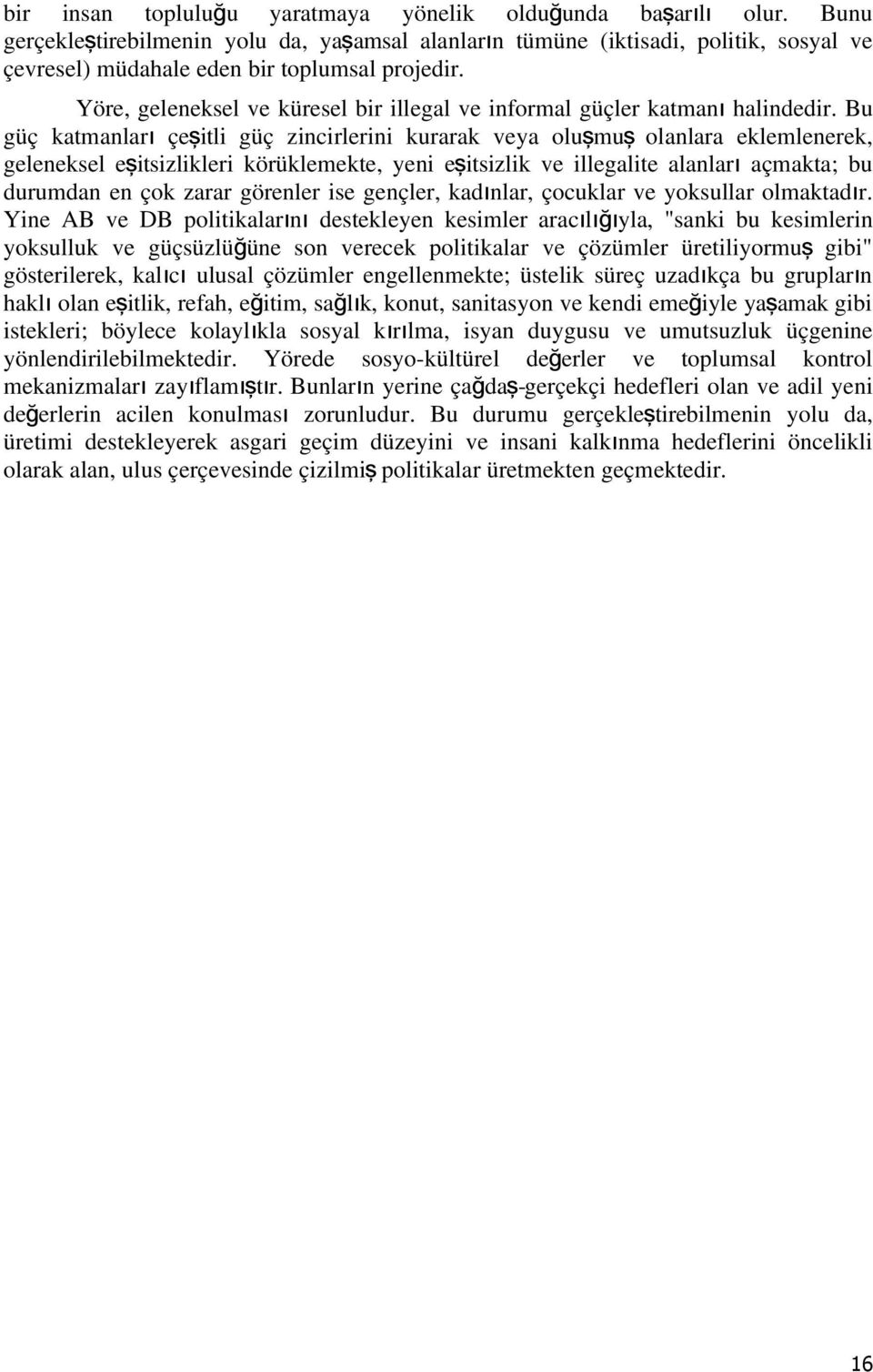 bir insan topluluğu yaratmaya yönelik olduğunda başarılı olur. Bunu gerçekleştirebilmenin yolu da, yaşamsal alanların tümüne (iktisadi, politik, sosyal ve çevresel) müdahale eden bir toplumsal projedir.

Yöre, geleneksel ve küresel bir illegal ve informal güçler katmanı halindedir. Bu güç katmanları çeşitli güç zincirlerini kurarak veya oluşmuş olanlara eklemlenerek, geleneksel eşitsizlikleri körüklemekte, yeni eşitsizlik ve illegalite alanları açmakta; bu durumdan en çok zarar görenler ise gençler, kadınlar, çocuklar ve yoksullar olmaktadır. Yine AB ve DB politikalarını destekleyen kesimler aracılığıyla, "sanki bu kesimlerin yoksulluk ve güçsüzlüğüne son verecek politikalar ve çözümler üretiliyormuş gibi" gösterilerek, kalıcı ulusal çözümler engellenmekte; üstelik süreç uzadıkça bu grupların haklı olan eşitlik, refah, eğitim, sağlık, konut, sanitasyon ve kendi emeğiyle yaşamak gibi istekleri; böylece kolaylıkla sosyal kırılma, isyan duygusu ve umutsuzluk üçgenine yönlendirilebilmektedir. Yörede sosyo-kültürel değerler ve toplumsal kontrol mekanizmaları zayıflamıştır. Bunların yerine çağdaş-gerçekçi hedefleri olan ve adil yeni değerlerin acilen konulması zorunludur. Bu durumu gerçekleştirebilmenin yolu da, üretimi destekleyerek asgari geçim düzeyini ve insani kalkınma hedeflerini öncelikli olarak alan, ulus çerçevesinde çizilmiş politikalar üretmekten geçmektedir.

16